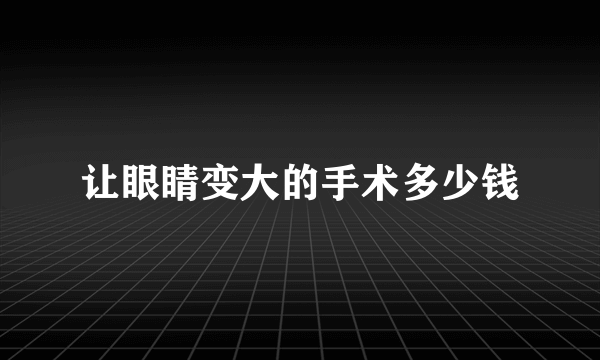 让眼睛变大的手术多少钱